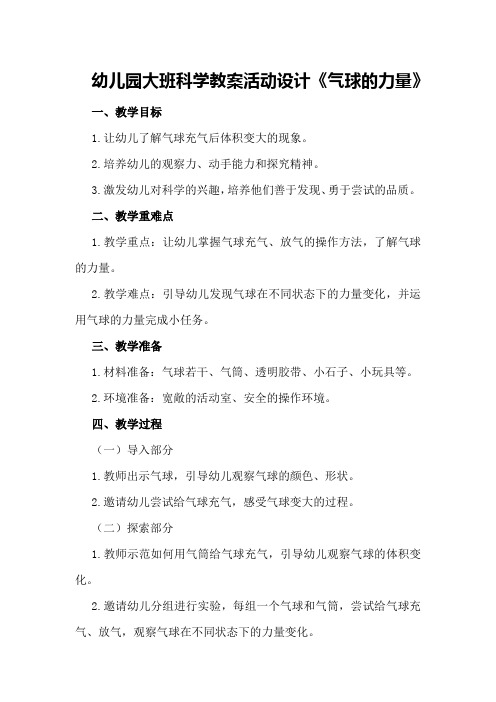 幼儿园大班科学教案活动设计《气球的力量》

一、教学目标

1.让幼儿了解气球充气后体积变大的现象。

2.培养幼儿的观察力、动手能力和探究精神。

3.激发幼儿对科学的兴趣，培养他们善于发现、勇于尝试的品质。

二、教学重难点

1.教学重点：让幼儿掌握气球充气、放气的操作方法，了解气球的力量。

2.教学难点：引导幼儿发现气球在不同状态下的力量变化，并运用气球的力量完成小任务。

三、教学准备

1.材料准备：气球若干、气筒、透明胶带、小石子、小玩具等。

2.环境准备：宽敞的活动室、安全的操作环境。

四、教学过程

（一）导入部分

1.教师出示气球，引导幼儿观察气球的颜色、形状。

2.邀请幼儿尝试给气球充气，感受气球变大的过程。

（二）探索部分

1.教师示范如何用气筒给气球充气，引导幼儿观察气球的体积变化。

2.邀请幼儿分组进行实验，每组一个气球和气筒，尝试给气球充气、放气，观察气球在不同状态下的力量变化。